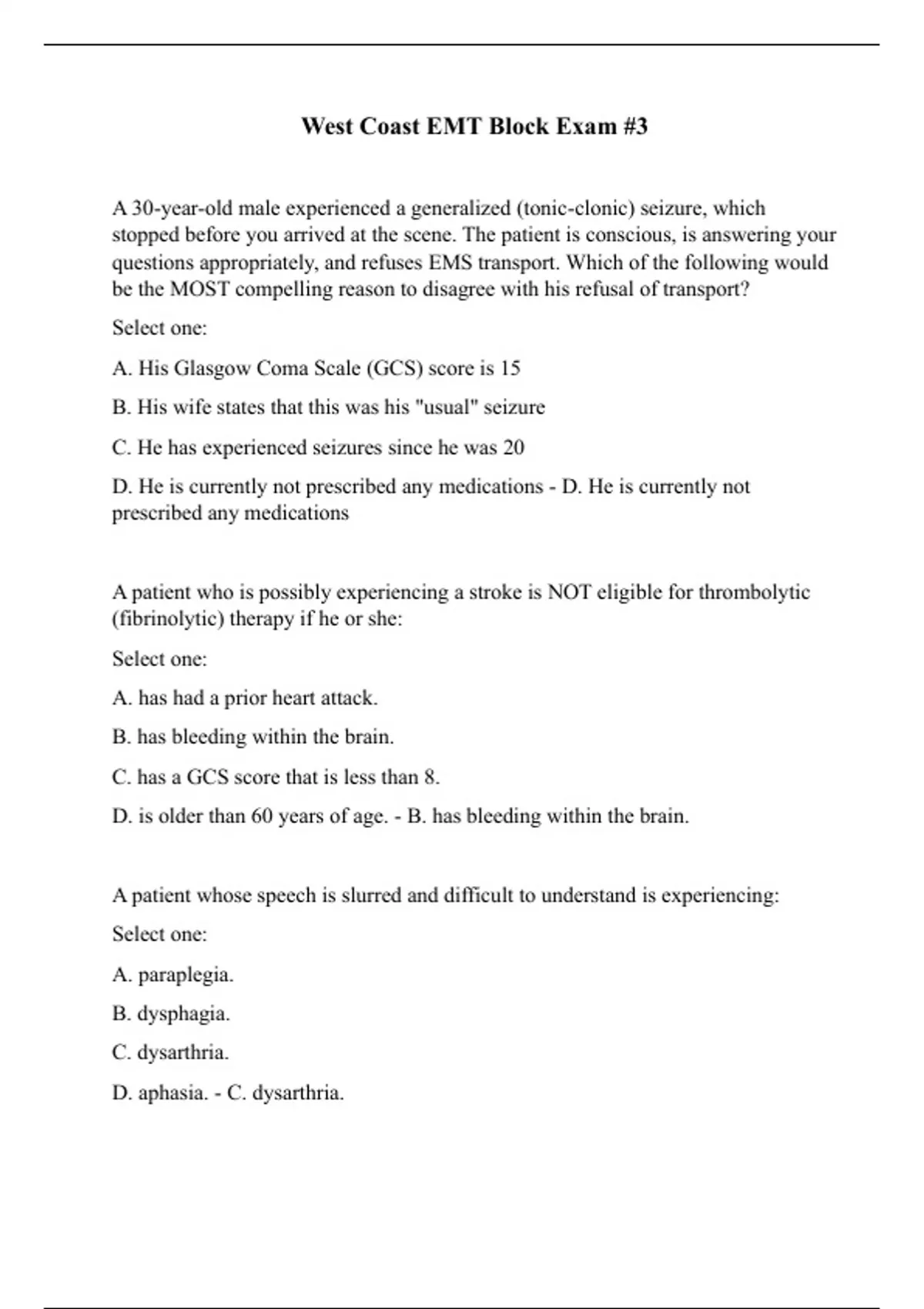 West Coast EMT Block Exam #3

A 30-year-old male experienced a generalized (tonic-clonic) seizure, which stopped before you arrived at the scene. The patient is conscious, is answering your questions appropriately, and refuses EMS transport. Which of the following would be the MOST compelling reason to disagree with his refusal of transport?

Select one:

A. His Glasgow Coma Scale (GCS) score is 15

B. His wife states that this was his "usual" seizure

C. He has experienced seizures since he was 20

D. He is currently not prescribed any medications - D. He is currently not prescribed any medications

A patient who is possibly experiencing a stroke is NOT eligible for thrombolytic (fibrinolytic) therapy if he or she:

Select one:

A. has had a prior heart attack.

B. has bleeding within the brain.

C. has a GCS score that is less than 8.

D. is older than 60 years of age. - B. has bleeding within the brain.

A patient whose speech is slurred and difficult to understand is experiencing:

Select one:

A. paraplegia.

B. dysphagia.

C. dysarthria.

D. aphasia. - C. dysarthria.